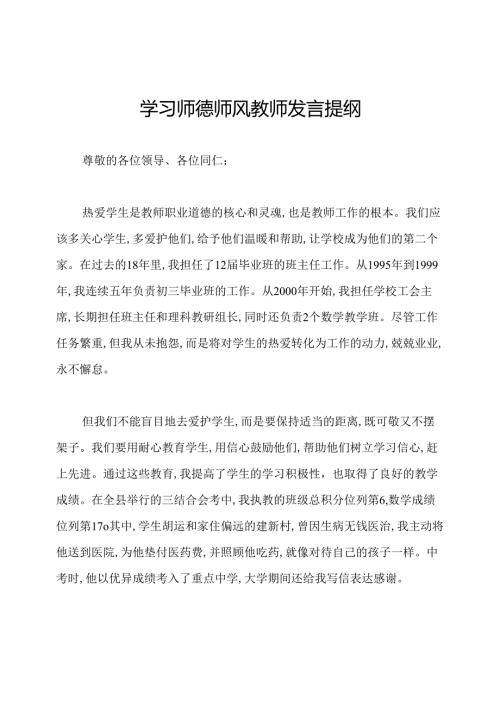 学习师德师风教师发言提纲

尊敬的各位领导、各位同仁：

热爱学生是教师职业道德的核心和灵魂，也是教师工作的根本。我们应该多关心学生，多爱护他们，给予他们温暖和帮助，让学校成为他们的第二个家。在过去的18年里，我担任了12届毕业班的班主任工作。从1995年到1999年，我连续五年负责初三毕业班的工作。从2000年开始，我担任学校工会主席，长期担任班主任和理科教研组长，同时还负责2个数学教学班。尽管工作任务繁重，但我从未抱怨，而是将对学生的热爱转化为工作的动力，兢兢业业，永不懈怠。

但我们不能盲目地去爱护学生，而是要保持适当的距离，既可敬又不摆架子。我们要用耐心教育学生，用信心鼓励他们，帮助他们树立学习信心，赶上先进。通过这些教育，我提高了学生的学习积极性，也取得了良好的教学成绩。在全县举行的三结合会考中，我执教的班级总积分位列第6,数学成绩位列第17o其中，学生胡运和家住偏远的建新村，曾因生病无钱医治，我主动将他送到医院，为他垫付医药费，并照顾他吃药，就像对待自己的孩子一样。中考时，他以优异成绩考入了重点中学，大学期间还给我写信表达感谢。